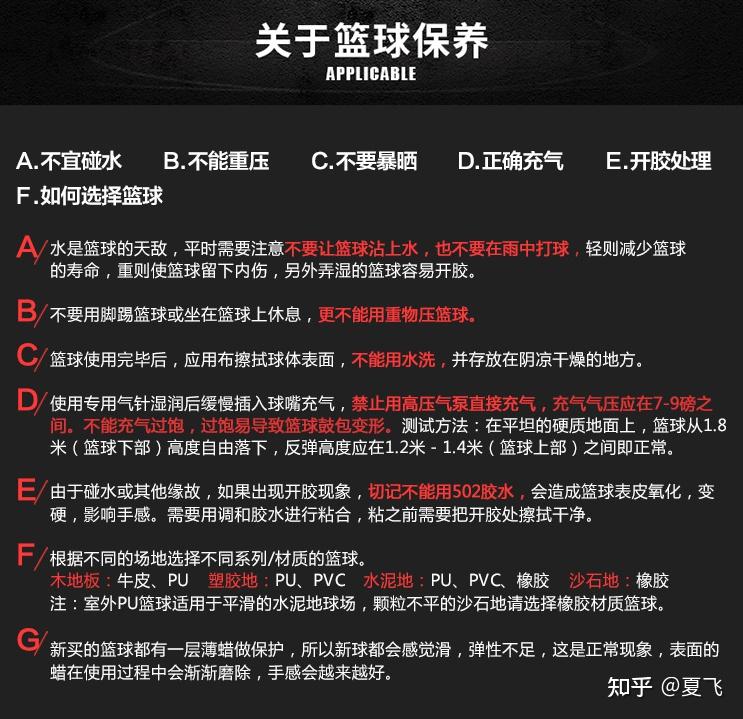 关于篮球保养
APPLICABLE

A.不宜碰水 B.不能重压 C.不要暴晒 D.正确充气 E.开胶处理
F.如何选择篮球

A/ 水是篮球的天敌，平时需要注意不要让篮球沾上水，也不要在雨中打球，轻则减少篮球的寿命，重则使篮球留下内伤，另外弄湿的篮球容易开胶。

B/ 不要用脚踢篮球或坐在篮球上休息，更不能用重物压篮球。

C/ 篮球使用完毕后，应用布擦拭球体表面，不能用水洗，并存放在阴凉干燥的地方。

D/ 使用专用气针湿润后缓慢插入球嘴充气，禁止用高压气泵直接充气，充气气压应在7-9磅之间。不能充气过饱，过饱易导致篮球鼓包变形。测试方法：在平坦的硬质地面上，篮球从1.8米（篮球下部）高度自由落下，反弹高度应在1.2米 - 1.4米（篮球上部）之间即正常。

E/ 由于碰水或其他缘故，如果出现开胶现象，切记不能用502胶水，会造成篮球表皮氧化，变硬，影响手感。需要用调和胶水进行粘合，粘之前需要把开胶处擦拭干净。

F/ 根据不同的场地选择不同系列/材质的篮球。
木地板：牛皮、PU 塑胶地：PU、PVC 水泥地：PU、PVC、橡胶 沙石地：橡胶
注：室外PU篮球适用于平滑的水泥地球场，颗粒不平的沙石地请选择橡胶材质篮球。

G/ 新买的篮球都有一层薄蜡做保护，所以新球都会感觉滑，弹性不足，这是正常现象，表面的蜡在使用过程中会渐渐磨除，手感会越来越好。

知乎 @夏飞